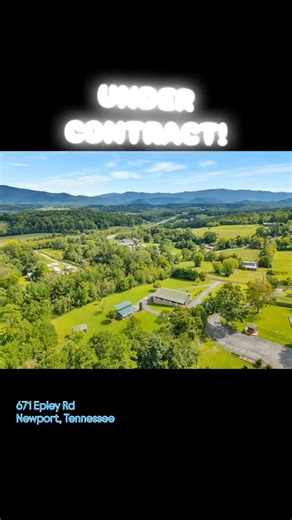 UNDER CONTRACT!

671 Epley Rd
Newport, Tennessee